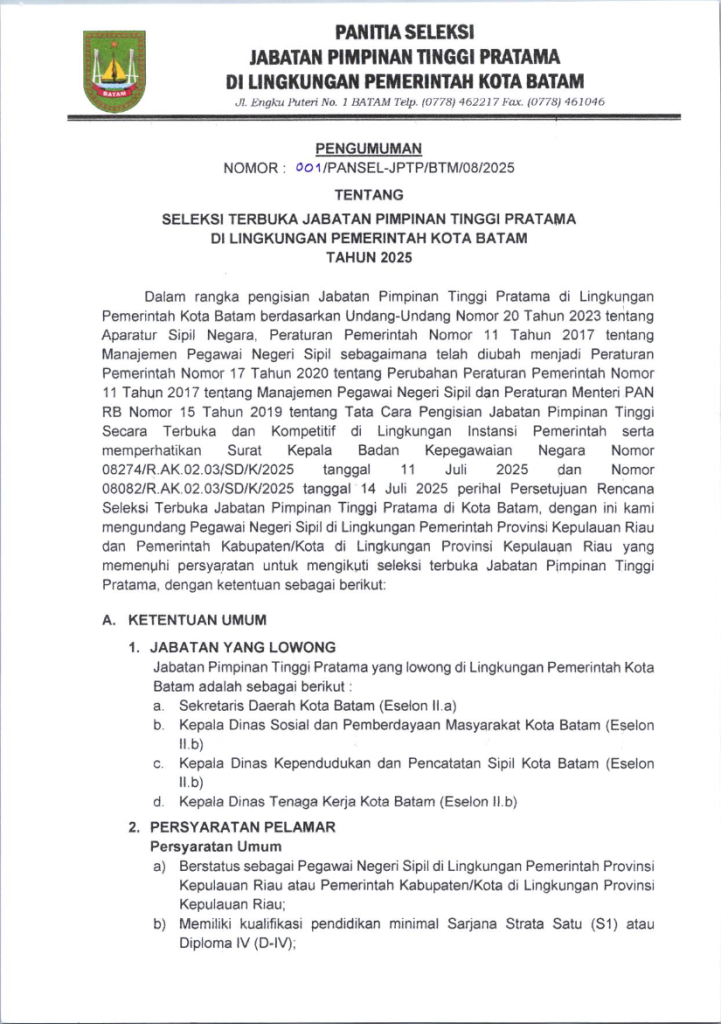 BATAM

PANITIA SELEKSI
JABATAN PIMPINAN TINGGI PRATAMA
DI LINGKUNGAN PEMERINTAH KOTA BATAM
Jl. Engku Puteri No. 1 BATAM Telp. (0778) 462217 Fax. (0778) 461046

PENGUMUMAN
NOMOR : 001/PANSEL-JPTP/BTM/08/2025

TENTANG

SELEKSI TERBUKA JABATAN PIMPINAN TINGGI PRATAMA
DI LINGKUNGAN PEMERINTAH KOTA BATAM
TAHUN 2025

Dalam rangka pengisian Jabatan Pimpinan Tinggi Pratama di Lingkungan Pemerintah Kota Batam berdasarkan Undang-Undang Nomor 20 Tahun 2023 tentang Aparatur Sipil Negara, Peraturan Pemerintah Nomor 11 Tahun 2017 tentang Manajemen Pegawai Negeri Sipil sebagaimana telah diubah menjadi Peraturan Pemerintah Nomor 17 Tahun 2020 tentang Perubahan Peraturan Pemerintah Nomor 11 Tahun 2017 tentang Manajemen Pegawai Negeri Sipil dan Peraturan Menteri PAN RB Nomor 15 Tahun 2019 tentang Tata Cara Pengisian Jabatan Pimpinan Tinggi Secara Terbuka dan Kompetitif di Lingkungan Instansi Pemerintah serta memperhatikan Surat Kepala Badan Kepegawaian Negara Nomor 08274/R.AK.02.03/SD/K/2025 tanggal 11 Juli 2025 dan Nomor 08082/R.AK.02.03/SD/K/2025 tanggal 14 Juli 2025 perihal Persetujuan Rencana Seleksi Terbuka Jabatan Pimpinan Tinggi Pratama di Kota Batam, dengan ini kami mengundang Pegawai Negeri Sipil di Lingkungan Pemerintah Provinsi Kepulauan Riau dan Pemerintah Kabupaten/Kota di Lingkungan Provinsi Kepulauan Riau yang memenuhi persyaratan untuk mengikuti seleksi terbuka Jabatan Pimpinan Tinggi Pratama, dengan ketentuan sebagai berikut:

A. KETENTUAN UMUM

1. JABATAN YANG LOWONG
Jabatan Pimpinan Tinggi Pratama yang lowong di Lingkungan Pemerintah Kota Batam adalah sebagai berikut :
a. Sekretaris Daerah Kota Batam (Eselon II.a)
b. Kepala Dinas Sosial dan Pemberdayaan Masyarakat Kota Batam (Eselon II.b)
c. Kepala Dinas Kependudukan dan Pencatatan Sipil Kota Batam (Eselon II.b)
d. Kepala Dinas Tenaga Kerja Kota Batam (Eselon II.b)

2. PERSYARATAN PELAMAR
Persyaratan Umum
a) Berstatus sebagai Pegawai Negeri Sipil di Lingkungan Pemerintah Provinsi Kepulauan Riau atau Pemerintah Kabupaten/Kota di Lingkungan Provinsi Kepulauan Riau;
b) Memiliki kualifikasi pendidikan minimal Sarjana Strata Satu (S1) atau Diploma IV (D-IV);